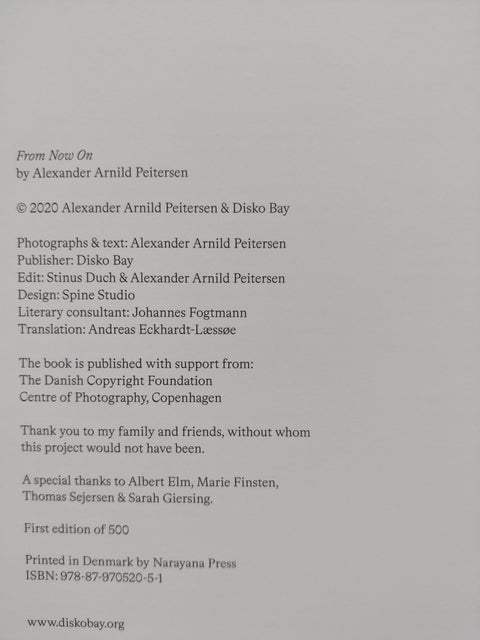 From Now On
by Alexander Arnild Peitersen

© 2020 Alexander Arnild Peitersen & Disko Bay

Photographs & text: Alexander Arnild Peitersen
Publisher: Disko Bay
Edit: Stinus Duch & Alexander Arnild Peitersen
Design: Spine Studio
Literary consultant: Johannes Fogtmann
Translation: Andreas Eckhardt-Læssøe

The book is published with support from:
The Danish Copyright Foundation
Centre of Photography, Copenhagen

Thank you to my family and friends, without whom this project would not have been.

A special thanks to Albert Elm, Marie Finsten, Thomas Sejersen & Sarah Giersing.

First edition of 500

Printed in Denmark by Narayana Press
ISBN: 978-87-970520-5-1

www.diskobay.org